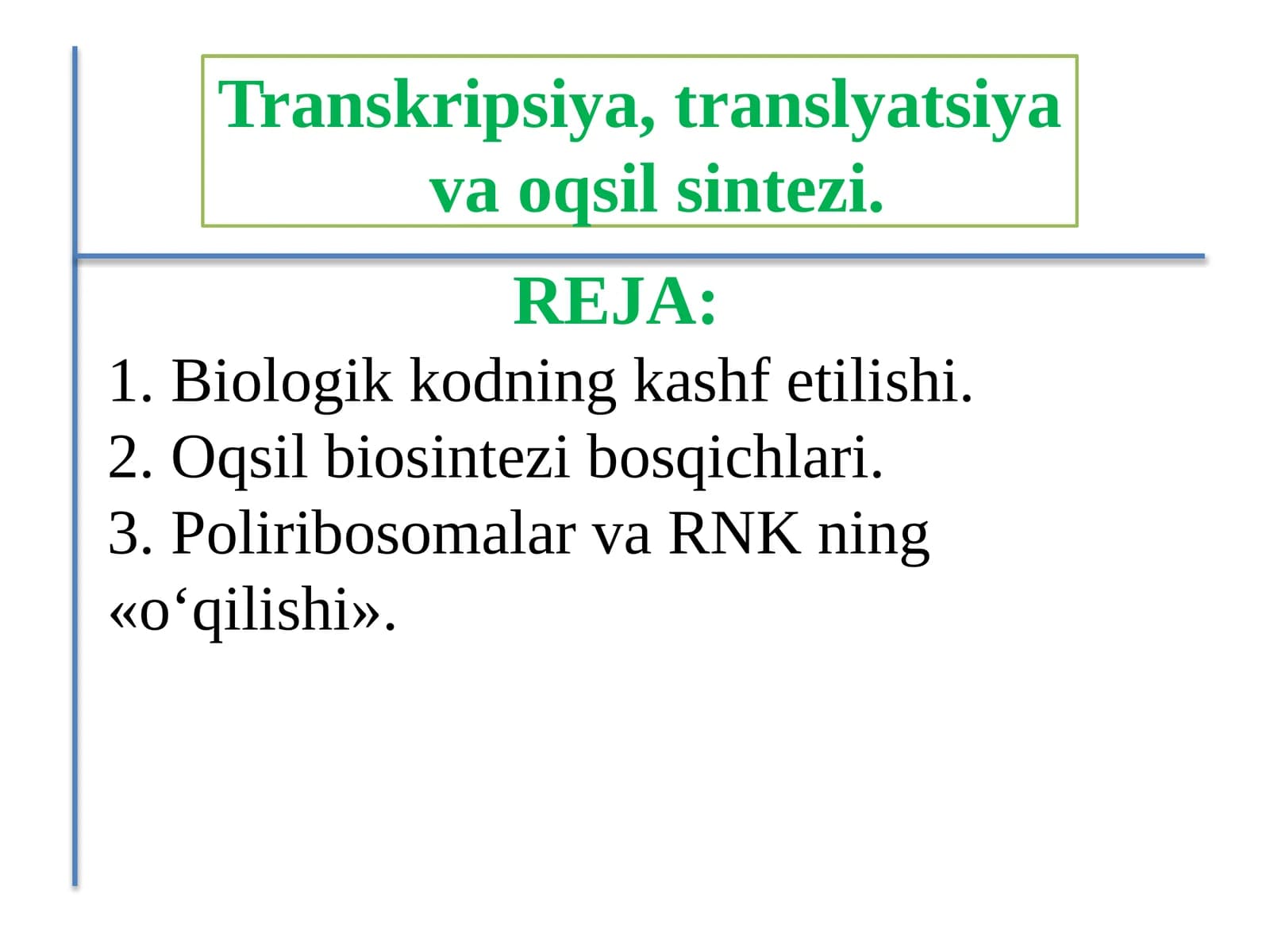 Transkripsiya, translyatsiya va oqsil sintezi.

REJA:

1. Biologik kodning kashf etilishi.
2. Oqsil biosintezi bosqichlari.
3. Poliribosomalar va RNK ning «o‘qilishi».